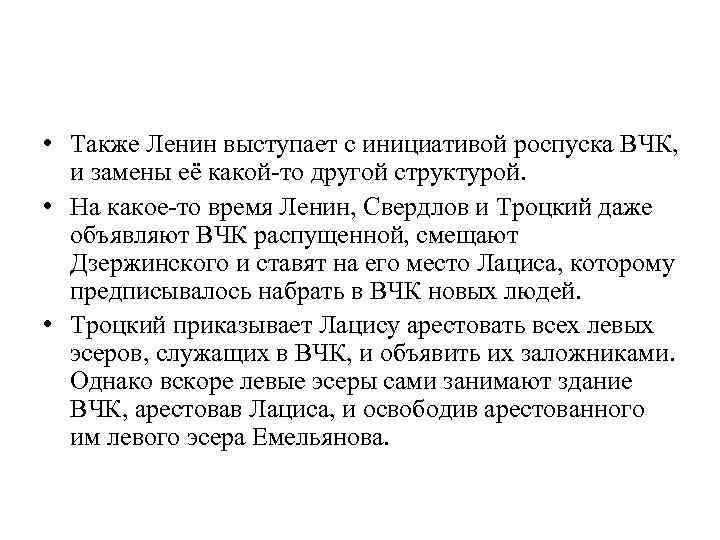 • Также Ленин выступает с инициативой роспуска ВЧК, и замены её какой-то другой структурой.

• На какое-то время Ленин, Свердлов и Троцкий даже объявляют ВЧК распущенной, смещают Дзержинского и ставят на его место Лациса, которому предписывалось набрать в ВЧК новых людей.

• Троцкий приказывает Лацису арестовать всех левых эсеров, служащих в ВЧК, и объявить их заложниками. Однако вскоре левые эсеры сами занимают здание ВЧК, арестовав Лациса, и освободив арестованного им левого эсера Емельянова.